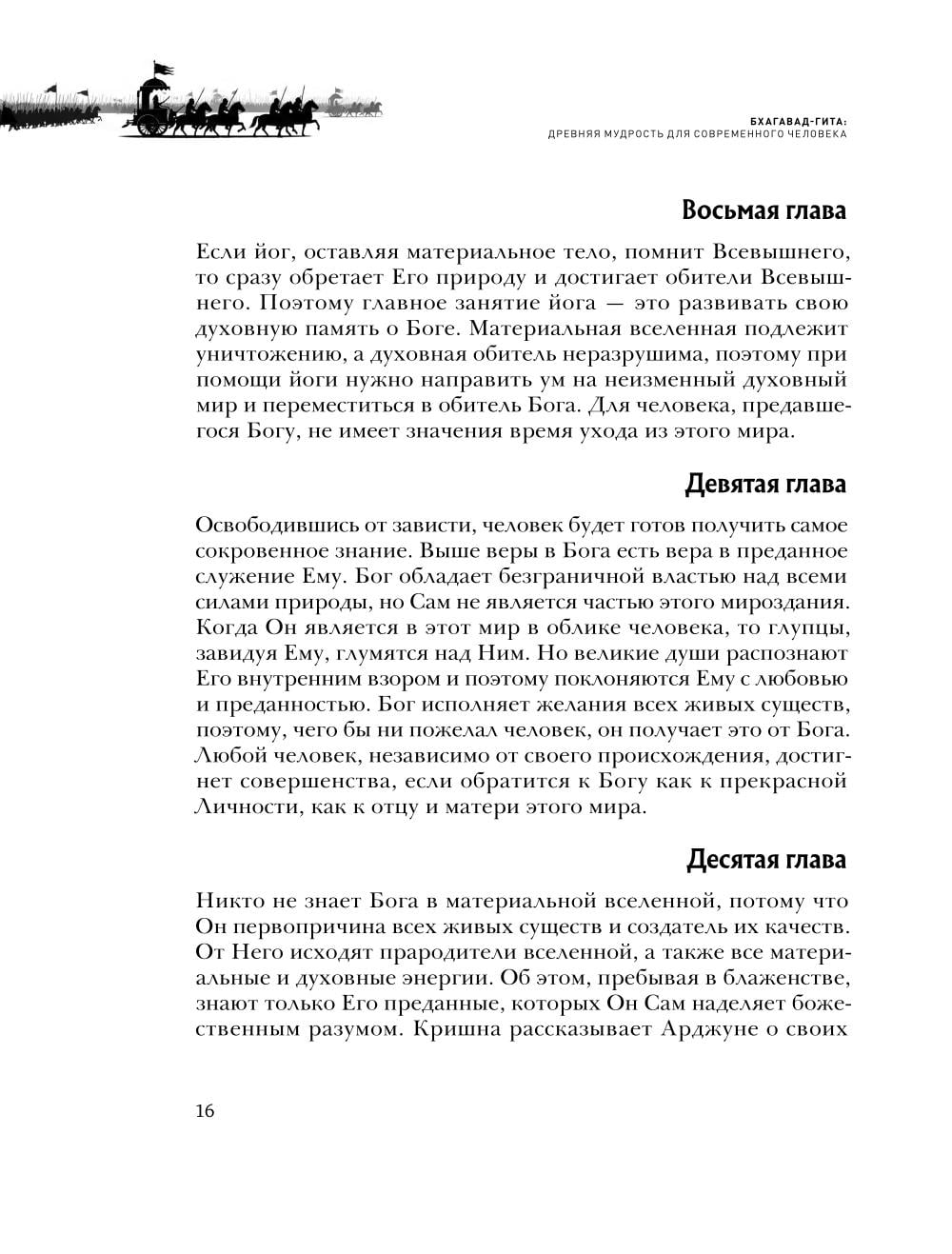 БХАГАВАД-ГИТА:
ДРЕВНЯЯ МУДРОСТЬ ДЛЯ СОВРЕМЕННОГО ЧЕЛОВЕКА

Восьмая глава

Если йог, оставляя материальное тело, помнит Всевышнего, то сразу обретает Его природу и достигает обители Всевышнего. Поэтому главное занятие йога — это развивать свою духовную память о Боге. Материальная вселенная подлежит уничтожению, а духовная обитель неразрушима, поэтому при помощи йоги нужно направить ум на неизменный духовный мир и переместиться в обитель Бога. Для человека, предавшегося Богу, не имеет значения время ухода из этого мира.

Девятая глава

Освободившись от зависти, человек будет готов получить самое сокровенное знание. Выше веры в Бога есть вера в преданное служение Ему. Бог обладает безграничной властью над всеми силами природы, но Сам не является частью этого мироздания. Когда Он является в этот мир в облике человека, то глупцы, завидуя Ему, глумятся над Ним. Но великие души распознают Его внутренним взором и поэтому поклоняются Ему с любовью и преданностью. Бог исполняет желания всех живых существ, поэтому, чего бы ни пожелал человек, он получает это от Бога. Любой человек, независимо от своего происхождения, достигнет совершенства, если обратится к Богу как к прекрасной Личности, как к отцу и матери этого мира.

Десятая глава

Никто не знает Бога в материальной вселенной, потому что Он первопричина всех живых существ и создатель их качеств. От Него исходят прародители вселенной, а также все материальные и духовные энергии. Об этом, пребывая в блаженстве, знают только Его преданные, которых Он Сам наделяет божественным разумом. Кришна рассказывает Арджуне о своих

16